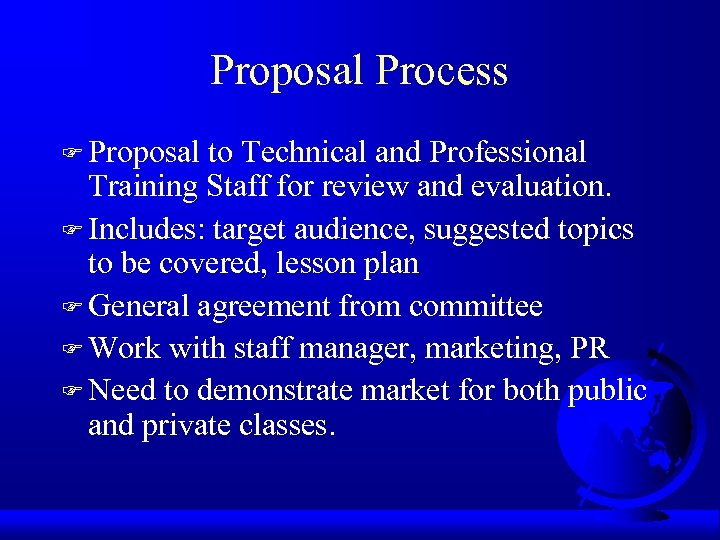 Proposal Process

☞ Proposal to Technical and Professional Training Staff for review and evaluation.

☞ Includes: target audience, suggested topics to be covered, lesson plan

☞ General agreement from committee

☞ Work with staff manager, marketing, PR

☞ Need to demonstrate market for both public and private classes.